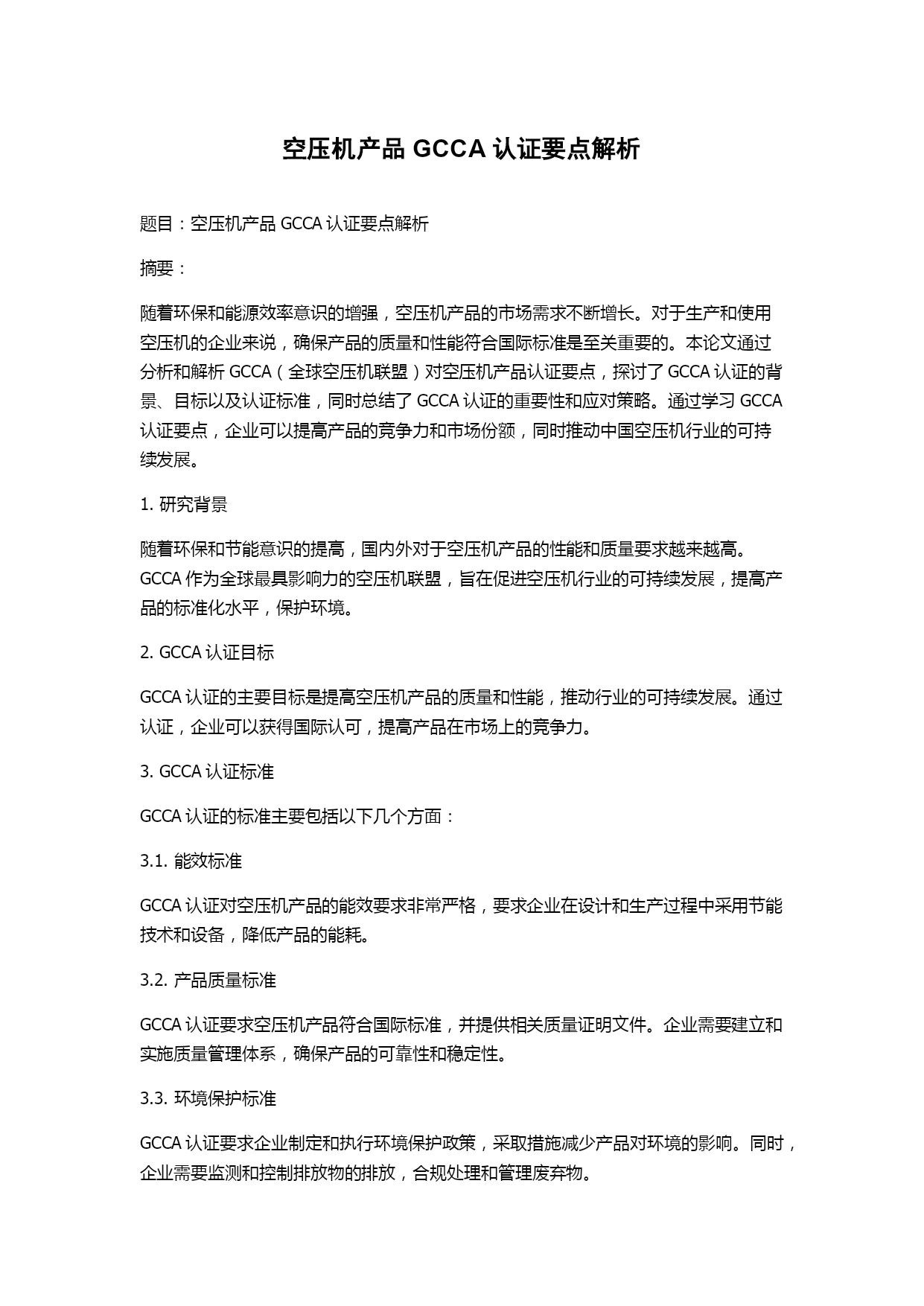 空压机产品 GCCA 认证要点解析

题目：空压机产品 GCCA 认证要点解析

摘要：

随着环保和能源效率意识的增强，空压机产品的市场需求不断增长。对于生产和使用空压机的企业来说，确保产品的质量和性能符合国际标准是至关重要的。本论文通过分析和解析 GCCA（全球空压机联盟）对空压机产品认证要点，探讨了 GCCA 认证的背景、目标以及认证标准，同时总结了 GCCA 认证的重要性和应对策略。通过学习 GCCA 认证要点，企业可以提高产品的竞争力和市场份额，同时推动中国空压机行业的可持续发展。

1. 研究背景

随着环保和节能意识的提高，国内外对于空压机产品的性能和质量要求越来越高。GCCA 作为全球最具影响力的空压机联盟，旨在促进空压机行业的可持续发展，提高产品的标准化水平，保护环境。

2. GCCA 认证目标

GCCA 认证的主要目标是提高空压机产品的质量和性能，推动行业的可持续发展。通过认证，企业可以获得国际认可，提高产品在市场上的竞争力。

3. GCCA 认证标准

GCCA 认证的标准主要包括以下几个方面：

3.1. 能效标准

GCCA 认证对空压机产品的能效要求非常严格，要求企业在设计和生产过程中采用节能技术和设备，降低产品的能耗。

3.2. 产品质量标准

GCCA 认证要求空压机产品符合国际标准，并提供相关质量证明文件。企业需要建立和实施质量管理体系，确保产品的可靠性和稳定性。

3.3. 环境保护标准

GCCA 认证要求企业制定和执行环境保护政策，采取措施减少产品对环境的影响。同时，企业需要监测和控制排放物的排放，合规处理和管理废弃物。